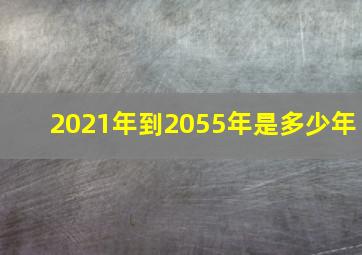 2021年到2055年是多少年